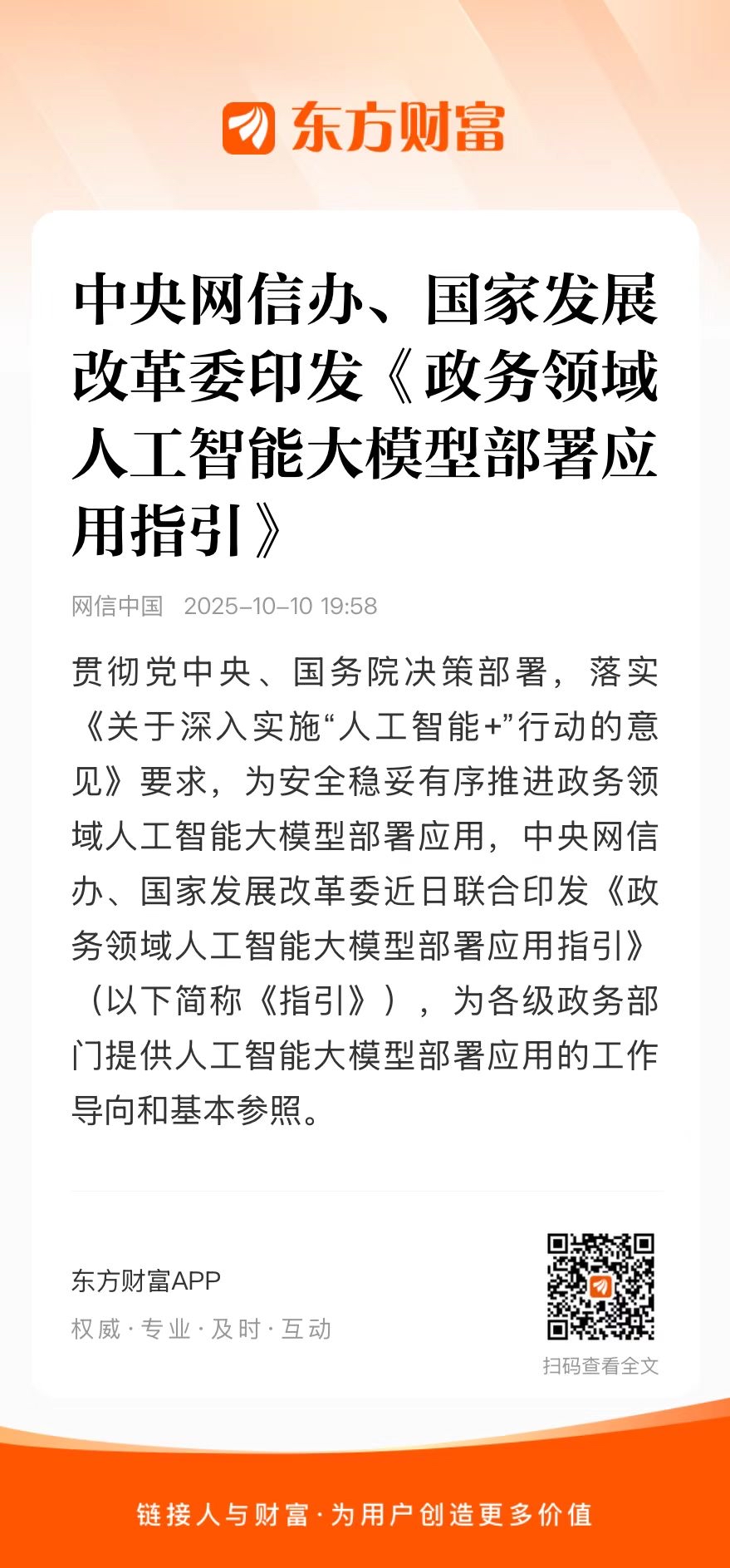 东方财富

中央网信办、国家发展改革委印发《政务领域人工智能大模型部署应用指引》

网信中国 2025-10-10 19:58

贯彻党中央、国务院决策部署，落实《关于深入实施“人工智能+”行动的意见》要求，为安全稳妥有序推进政务领域人工智能大模型部署应用，中央网信办、国家发展改革委近日联合印发《政务领域人工智能大模型部署应用指引》（以下简称《指引》），为各级政务部门提供人工智能大模型部署应用的工作导向和基本参照。

东方财富APP
权威·专业·及时·互动

扫码查看全文

链接人与财富·为用户创造更多价值